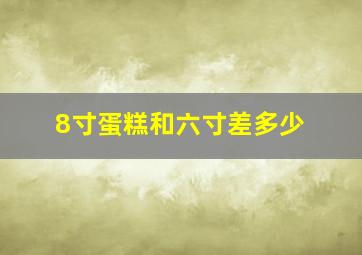 8寸蛋糕和六寸差多少